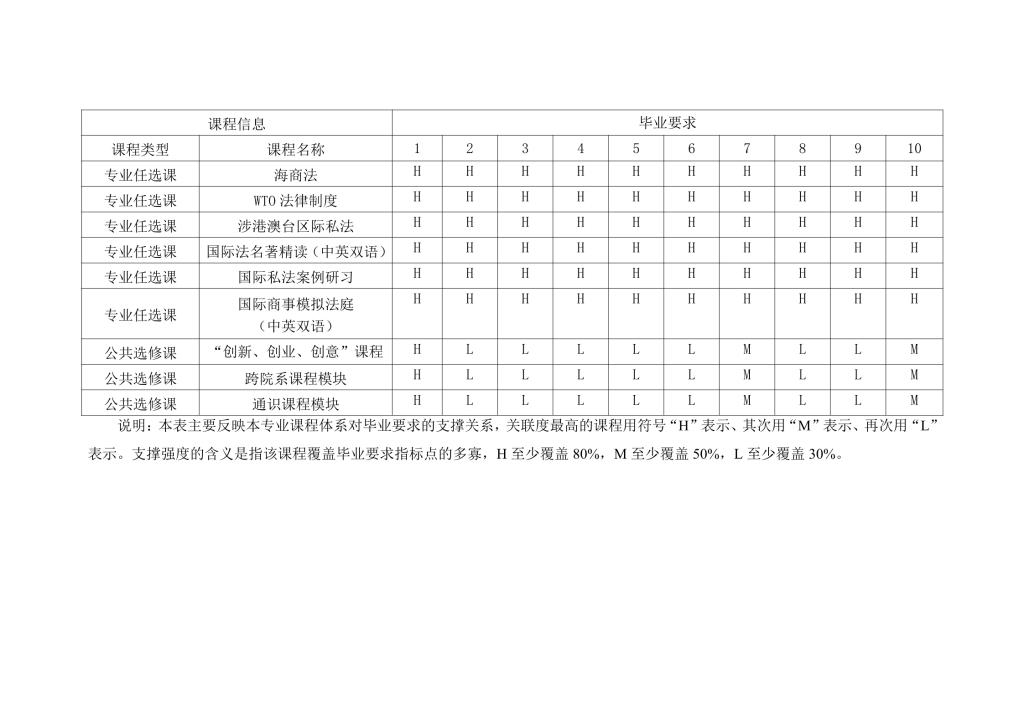 | 课程信息 | | 毕业要求 | | | | | | | | | |
|---|---|---|---|---|---|---|---|---|---|---|---|
| 课程类型 | 课程名称 | 1 | 2 | 3 | 4 | 5 | 6 | 7 | 8 | 9 | 10 |
| 专业任选课 | 海商法 | H | H | H | H | H | H | H | H | H | H |
| 专业任选课 | WTO 法律制度 | H | H | H | H | H | H | H | H | H | H |
| 专业任选课 | 涉港澳台区际私法 | H | H | H | H | H | H | H | H | H | H |
| 专业任选课 | 国际法名著精读（中英双语） | H | H | H | H | H | H | H | H | H | H |
| 专业任选课 | 国际私法案例研习 | H | H | H | H | H | H | H | H | H | H |
| 专业任选课 | 国际商事模拟法庭（中英双语） | H | H | H | H | H | H | H | H | H | H |
| 公共选修课 | “创新、创业、创意”课程 | H | L | L | L | L | L | M | L | L | M |
| 公共选修课 | 跨院系课程模块 | H | L | L | L | L | L | M | L | L | M |
| 公共选修课 | 通识课程模块 | H | L | L | L | L | L | M | L | L | M |

说明：本表主要反映本专业课程体系对毕业要求的支撑关系，关联度最高的课程用符号“H”表示、其次用“M”表示、再次用“L”表示。支撑强度的含义是指该课程覆盖毕业要求指标点的多寡，H 至少覆盖 80%，M 至少覆盖 50%，L 至少覆盖 30%。